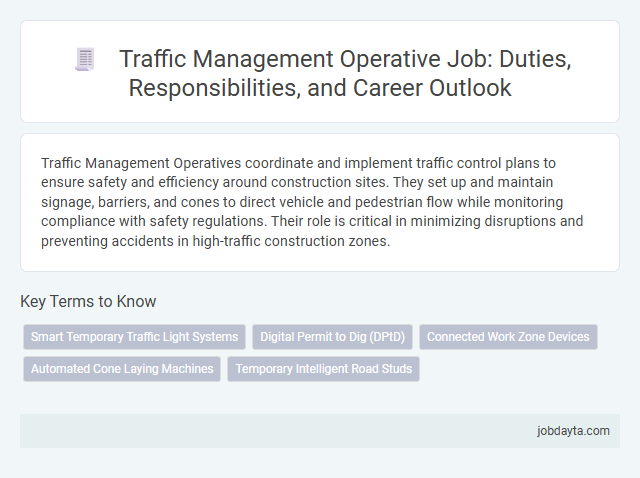 Traffic Management Operative Job: Duties, Responsibilities, and Career Outlook

Traffic Management Operatives coordinate and implement traffic control plans to ensure safety and efficiency around construction sites. They set up and maintain signage, barriers, and cones to direct vehicle and pedestrian flow while monitoring compliance with safety regulations. Their role is critical in minimizing disruptions and preventing accidents in high-traffic construction zones.

Key Terms to Know

Smart Temporary Traffic Light Systems
Digital Permit to Dig (DPtD)
Connected Work Zone Devices
Automated Cone Laying Machines
Temporary Intelligent Road Studs

jobdayta.com